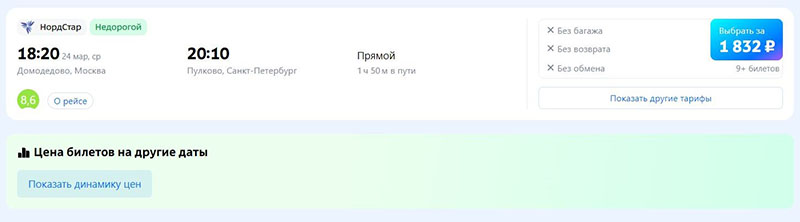 НордСтар Недорогой

18:20 24 мар, ср
Домодедово, Москва

20:10
Пулково, Санкт-Петербург

Прямой
1 ч 50 м в пути

8,6 О рейсе

✕ Без багажа
✕ Без возврата
✕ Без обмена

Выбрать за
1 832 ₽

9+ билетов

Показать другие тарифы

Цена билетов на другие даты

Показать динамику цен